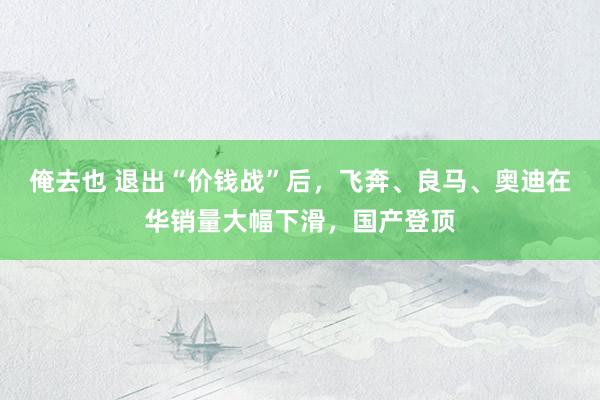 俺去也 退出“价钱战”后，飞奔、良马、奥迪在华销量大幅下滑，国产登顶